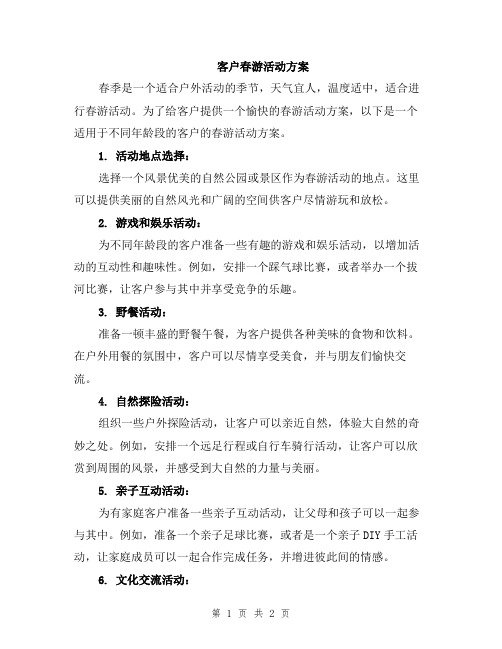 客户春游活动方案

春季是一个适合户外活动的季节，天气宜人，温度适中，适合进行春游活动。为了给客户提供一个愉快的春游活动方案，以下是一个适用于不同年龄段的客户的春游活动方案。

1. 活动地点选择：

选择一个风景优美的自然公园或景区作为春游活动的地点。这里可以提供美丽的自然风光和广阔的空间供客户尽情游玩和放松。

2. 游戏和娱乐活动：

为不同年龄段的客户准备一些有趣的游戏和娱乐活动，以增加活动的互动性和趣味性。例如，安排一个踩气球比赛，或者举办一个拔河比赛，让客户参与其中并享受竞争的乐趣。

3. 野餐活动：

准备一顿丰盛的野餐午餐，为客户提供各种美味的食物和饮料。在户外用餐的氛围中，客户可以尽情享受美食，并与朋友们愉快交流。

4. 自然探险活动：

组织一些户外探险活动，让客户可以亲近自然，体验大自然的奇妙之处。例如，安排一个远足行程或自行车骑行活动，让客户可以欣赏到周围的风景，并感受到大自然的力量与美丽。

5. 亲子互动活动：

为有家庭客户准备一些亲子互动活动，让父母和孩子可以一起参与其中。例如，准备一个亲子足球比赛，或者是一个亲子 DIY 手工活动，让家庭成员可以一起合作完成任务，并增进彼此间的情感。

6. 文化交流活动：

第 1 页 共 2 页